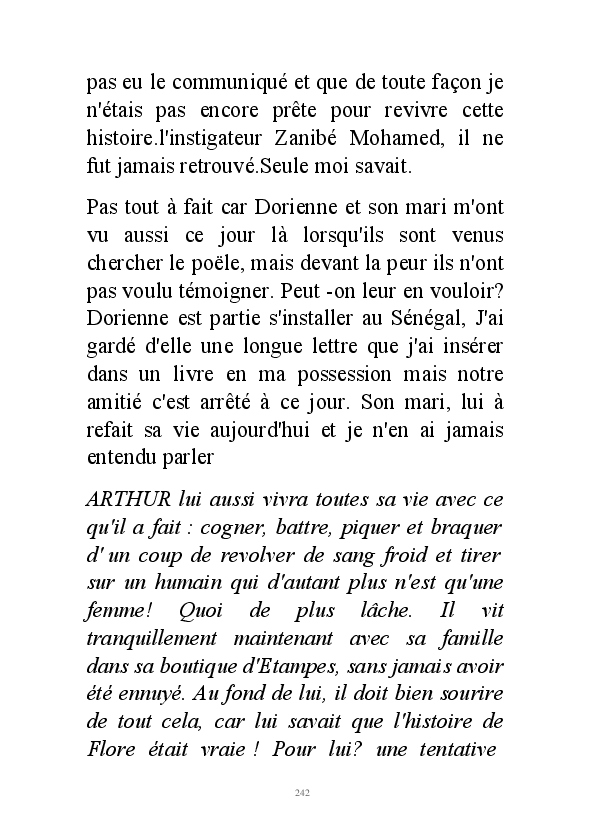 pas eu le communiqué et que de toute façon je n'étais pas encore prête pour revivre cette histoire.l'instigateur Zanibé Mohamed, il ne fut jamais retrouvé.Seule moi savait.

Pas tout à fait car Dorienne et son mari m'ont vu aussi ce jour là lorsqu'ils sont venus chercher le poële, mais devant la peur ils n'ont pas voulu témoigner. Peut -on leur en vouloir? Dorienne est partie s'installer au Sénégal, J'ai gardé d'elle une longue lettre que j'ai insérer dans un livre en ma possession mais notre amitié c'est arrêté à ce jour. Son mari, lui à refait sa vie aujourd'hui et je n'en ai jamais entendu parler

ARTHUR lui aussi vivra toutes sa vie avec ce qu'il a fait : cogner, battre, piquer et braquer d' un coup de revolver de sang froid et tirer sur un humain qui d'autant plus n'est qu'une femme! Quoi de plus lâche. Il vit tranquillement maintenant avec sa famille dans sa boutique d'Etampes, sans jamais avoir été ennuyé. Au fond de lui, il doit bien sourire de tout cela, car lui savait que l'histoire de Flore était vraie ! Pour lui? une tentative

242